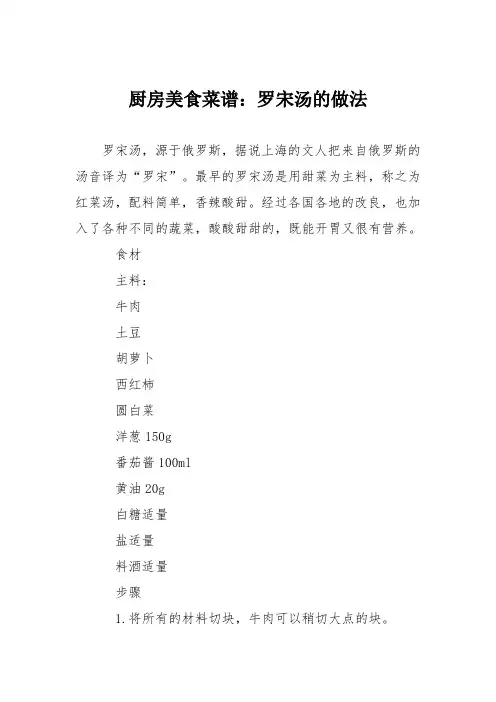 厨房美食菜谱：罗宋汤的做法

罗宋汤，源于俄罗斯，据说上海的文人把来自俄罗斯的汤音译为“罗宋”。最早的罗宋汤是用甜菜为主料，称之为红菜汤，配料简单，香辣酸甜。经过各国各地的改良，也加入了各种不同的蔬菜，酸酸甜甜的，既能开胃又很有营养。

食材

主料：

牛肉

土豆

胡萝卜

西红柿

圆白菜

洋葱 150g

番茄酱 100ml

黄油 20g

白糖适量

盐适量

料酒适量

步骤

1.将所有的材料切块，牛肉可以稍切大点的块。